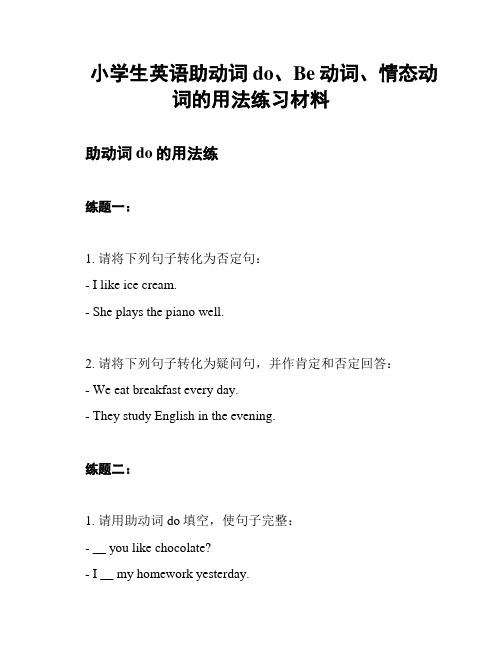 小学生英语助动词 do、Be 动词、情态动词的用法练习材料

助动词 do 的用法练

练题一：

1. 请将下列句子转化为否定句：

- I like ice cream.

- She plays the piano well.

2. 请将下列句子转化为疑问句，并作肯定和否定回答：

- We eat breakfast every day.

- They study English in the evening.

练题二：

1. 请用助动词 do 填空，使句子完整：

- __ you like chocolate?

- I __ my homework yesterday.